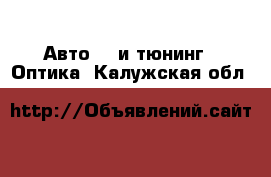 Авто и тюнинг
Оптика Калужская обл

http://Объявлений.сайт